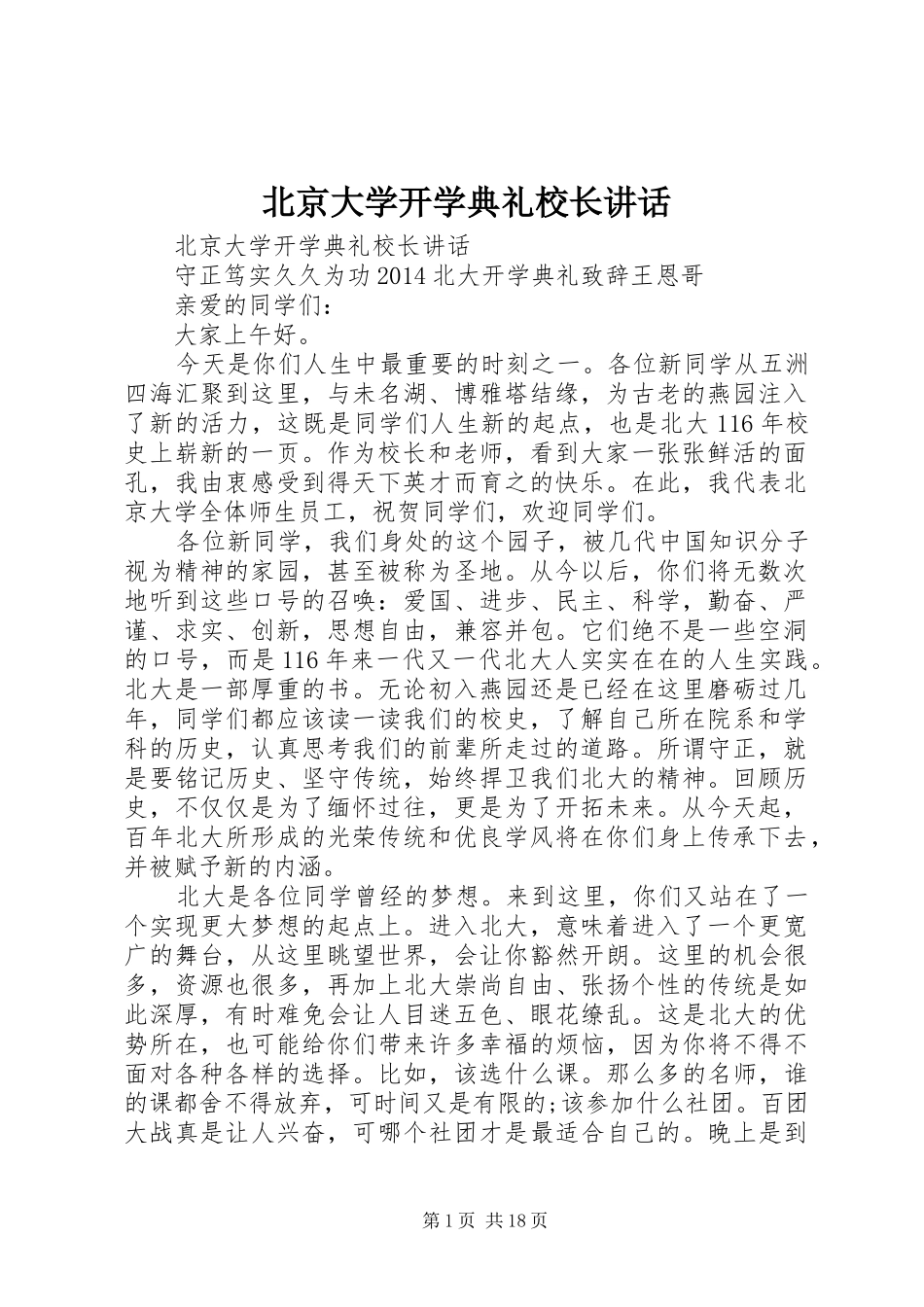 北京大学开学典礼校长讲话

北京大学开学典礼校长讲话

守正笃实久久为功2014北大开学典礼致辞王恩哥

亲爱的同学们：

大家上午好。

今天是你们人生中最重要的时刻之一。各位新同学从五洲四海汇聚到这里，与未名湖、博雅塔结缘，为古老的燕园注入了新的活力，这既是同学们人生新的起点，也是北大116年校史上崭新的一页。作为校长和老师，看到大家一张张鲜活的面孔，我由衷感受到得天下英才而育之的快乐。在此，我代表北京大学全体师生员工，祝贺同学们，欢迎同学们。

各位新同学，我们身处的这个园子，被几代中国知识分子视为精神的家园，甚至被称为圣地。从今以后，你们将无数次地听到这些口号的召唤：爱国、进步、民主、科学，勤奋、严谨、求实、创新，思想自由，兼容并包。它们绝不是一些空洞的口号，而是116年来一代又一代北大人实实在在的人生实践。北大是一部厚重的书。无论初入燕园还是已经在这里磨砺过几年，同学们都应该读一读我们的校史，了解自己所在院系和学科的历史，认真思考我们的前辈所走过的道路。所谓守正，就是要铭记历史、坚守传统，始终捍卫我们北大的精神。回顾历史，不仅仅是为了缅怀过往，更是为了开拓未来。从今天起，百年北大所形成的光荣传统和优良学风将在你们身上传承下去，并被赋予新的内涵。

北大是各位同学曾经的梦想。来到这里，你们又站在了一个实现更大梦想的起点上。进入北大，意味着进入了一个更宽广的舞台，从这里眺望世界，会让你豁然开朗。这里的机会很多，资源也很多，再加上北大崇尚自由、张扬个性的传统是如此深厚，有时难免会让人目迷五色、眼花缭乱。这是北大的优势所在，也可能给你们带来许多幸福的烦恼，因为你将不得不面对各种各样的选择。比如，该选什么课。那么多的名师，谁的课都舍不得放弃，可时间又是有限的;该参加什么社团。百团大战真是让人兴奋，可哪个社团才是最适合自己的。晚上是到

第1页 共18页